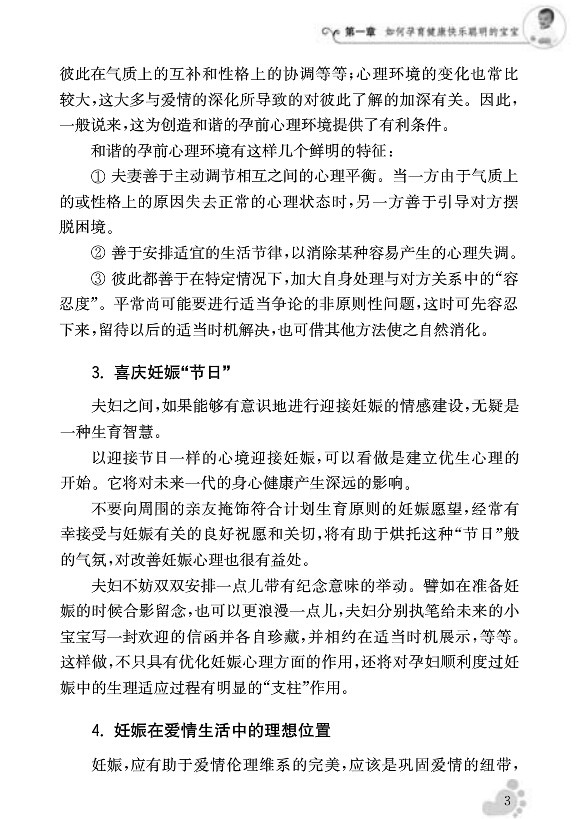 第一章 如何孕育健康快乐聪明的宝宝

彼此在气质上的互补和性格上的协调等等；心理环境的变化也常比较大，这大多与爱情的深化所导致的对彼此了解的加深有关。因此，一般说来，这为创造和谐的孕前心理环境提供了有利条件。

和谐的孕前心理环境有这样几个鲜明的特征：

① 夫妻善于主动调节相互之间的心理平衡。当一方由于气质上的或性格上的原因失去正常的心理状态时，另一方善于引导对方摆脱困境。

② 善于安排适宜的生活节律，以消除某种容易产生的心理失调。

③ 彼此都善于在特定情况下，加大自身处理与对方关系中的“容忍度”。平常尚可能要进行适当争论的非原则性问题，这时可先容忍下来，留待以后的适当时机解决，也可借其他方法使之自然消化。

3. 喜庆妊娠“节日”

夫妇之间，如果能够有意识地进行迎接妊娠的情感建设，无疑是一种生育智慧。

以迎接节日一样的心境迎接妊娠，可以看做是建立优生心理的开始。它将对未来一代的身心健康产生深远的影响。

不要向周围的亲友掩饰符合计划生育原则的妊娠愿望，经常有幸接受与妊娠有关的良好祝愿和关切，将有助于烘托这种“节日”般的气氛，对改善妊娠心理也很有益处。

夫妇不妨双双安排一点儿带有纪念意味的举动。譬如在准备妊娠的时候合影留念，也可以更浪漫一点儿，夫妇分别执笔给未来的小宝宝写一封欢迎的信函并各自珍藏，并相约在适当时机展示，等等。这样做，不只具有优化妊娠心理方面的作用，还将对孕妇顺利度过妊娠中的生理适应过程有明显的“支柱”作用。

4. 妊娠在爱情生活中的理想位置

妊娠，应有助于爱情伦理维系的完美，应该是巩固爱情的纽带，

3